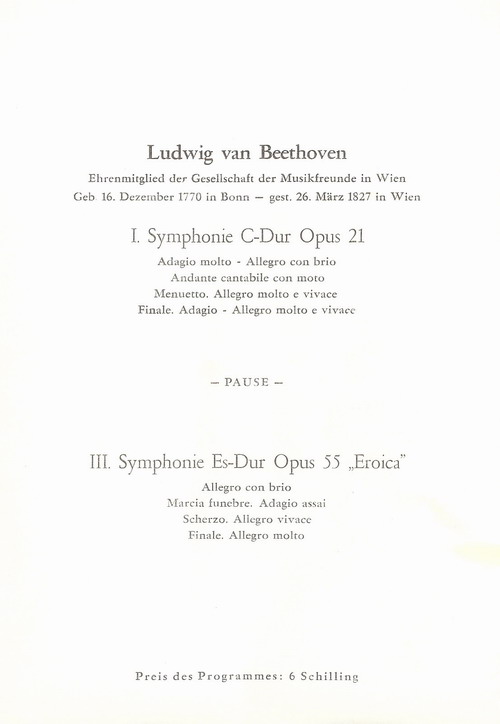 Ludwig van Beethoven

Ehrenmitglied der Gesellschaft der Musikfreunde in Wien

Geb. 16. Dezember 1770 in Bonn — gest. 26. März 1827 in Wien

I. Symphonie C-Dur Opus 21

Adagio molto - Allegro con brio
Andante cantabile con moto
Menuetto. Allegro molto e vivace
Finale. Adagio - Allegro molto e vivace

— PAUSE —

III. Symphonie Es-Dur Opus 55 „Eroica"

Allegro con brio
Marcia funebre. Adagio assai
Scherzo. Allegro vivace
Finale. Allegro molto

Preis des Programmes: 6 Schilling